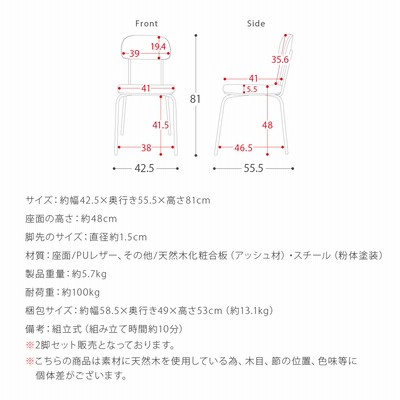 Front

19.4
39
41
41.5
38
42.5

81

Side

35.6
41
5.5
48
46.5
55.5

サイズ：約幅42.5×奥行き55.5×高さ81cm

座面の高さ：約48cm

脚先のサイズ：直径約1.5cm

材質：座面/PUレザー、その他/天然木化粧合板（アッシュ材）・スチール（粉体塗装）

製品重量：約5.7kg

耐荷重：約100kg

梱包サイズ：約幅58.5×奥行き49×高さ53cm（約13.1kg）

備考：組立式（組み立て時間約10分）

※2脚セット販売となっております。

※こちらの商品は素材に天然木を使用している為、木目、節の位置、色味等に個体差がございます。